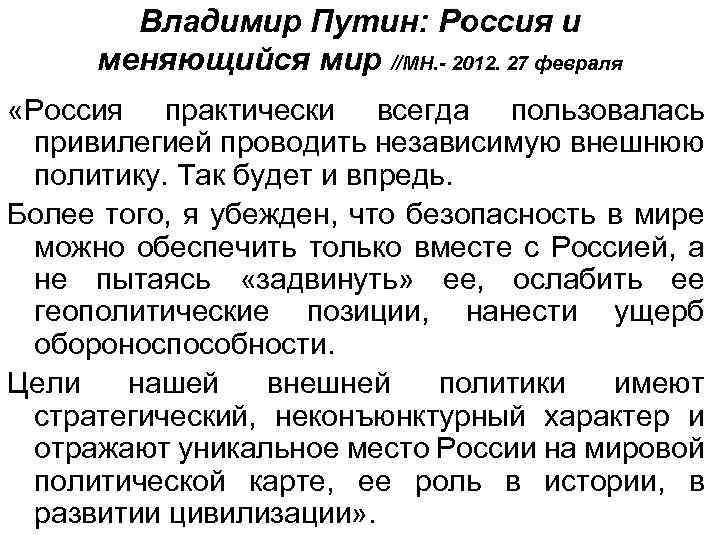 Владимир Путин: Россия и меняющийся мир //МН.- 2012. 27 февраля

«Россия практически всегда пользовалась привилегией проводить независимую внешнюю политику. Так будет и впредь.

Более того, я убежден, что безопасность в мире можно обеспечить только вместе с Россией, а не пытаясь «задвинуть» ее, ослабить ее геополитические позиции, нанести ущерб обороноспособности.

Цели нашей внешней политики имеют стратегический, неконъюнктурный характер и отражают уникальное место России на мировой политической карте, ее роль в истории, в развитии цивилизации».